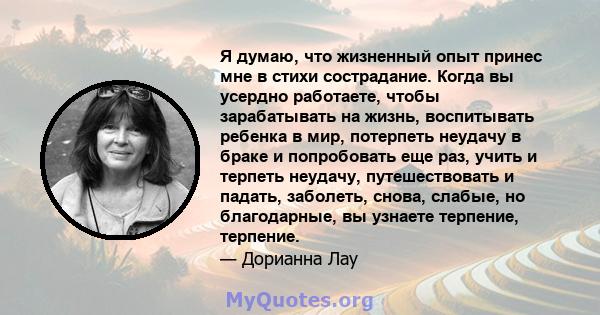 Я думаю, что жизненный опыт принес мне в стихи сострадание. Когда вы усердно работаете, чтобы зарабатывать на жизнь, воспитывать ребенка в мир, потерпеть неудачу в браке и попробовать еще раз, учить и терпеть неудачу, путешествовать и падать, заболеть, снова, слабые, но благодарные, вы узнаете терпение, терпение.
— Дорианна Лау

MyQuotes.org